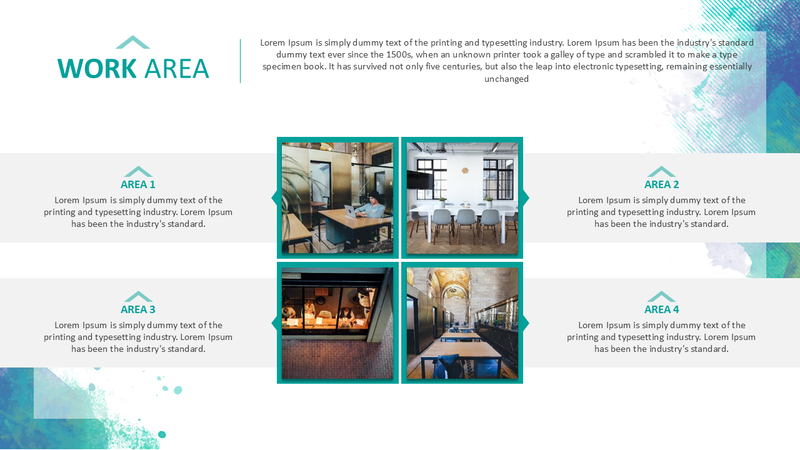 WORK AREA

Lorem Ipsum is simply dummy text of the printing and typesetting industry. Lorem Ipsum has been the industry's standard dummy text ever since the 1500s, when an unknown printer took a galley of type and scrambled it to make a type specimen book. It has survived not only five centuries, but also the leap into electronic typesetting, remaining essentially unchanged

AREA 1
Lorem Ipsum is simply dummy text of the printing and typesetting industry. Lorem Ipsum has been the industry's standard.

AREA 2
Lorem Ipsum is simply dummy text of the printing and typesetting industry. Lorem Ipsum has been the industry's standard.

AREA 3
Lorem Ipsum is simply dummy text of the printing and typesetting industry. Lorem Ipsum has been the industry's standard.

AREA 4
Lorem Ipsum is simply dummy text of the printing and typesetting industry. Lorem Ipsum has been the industry's standard.